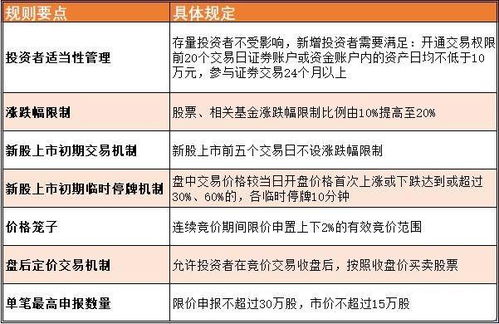 | 规则要点 | 具体规定 |
|---|---|
| 投资者适当性管理 | 存量投资者不受影响，新增投资者需要满足：开通交易权限前20个交易日证券账户或资金账户内的资产日均不低于10万元，参与证券交易24个月以上 |
| 涨跌幅限制 | 股票、相关基金涨跌幅限制比例由10%提高至20% |
| 新股上市初期交易机制 | 新股上市前五个交易日不设涨跌幅限制 |
| 新股上市初期临时停牌机制 | 盘中交易价格较当日开盘价格首次上涨或下跌达到或超过30%、60%的，各临时停牌10分钟 |
| 价格笼子 | 连续竞价期间限价申置上下2%的有效竞价范围 |
| 盘后定价交易机制 | 允许投资者在竞价交易收盘后，按照收盘价买卖股票 |
| 单笔最高申报数量 | 限价申报不超过30万股，市价不超过15万股 |